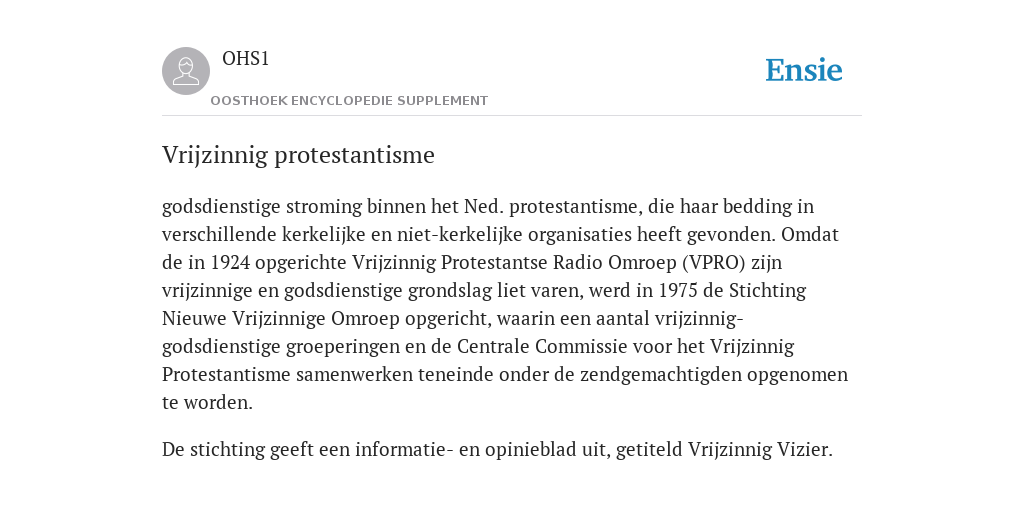 OHS1

OOSTHOEK ENCYCLOPEDIE SUPPLEMENT

Ensie

Vrijzinnig protestantisme

godsdienstige stroming binnen het Ned. protestantisme, die haar bedding in verschillende kerkelijke en niet-kerkelijke organisaties heeft gevonden. Omdat de in 1924 opgerichte Vrijzinnig Protestantse Radio Omroep (VPRO) zijn vrijzinnige en godsdienstige grondslag liet varen, werd in 1975 de Stichting Nieuwe Vrijzinnige Omroep opgericht, waarin een aantal vrijzinnig-godsdienstige groeperingen en de Centrale Commissie voor het Vrijzinnig Protestantisme samenwerken teneinde onder de zendgemachtigden opgenomen te worden.

De stichting geeft een informatie- en opinieblad uit, getiteld Vrijzinnig Vizier.